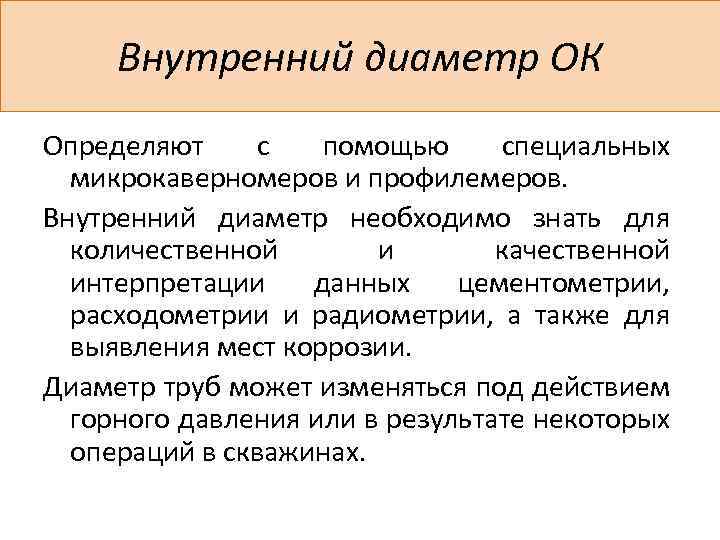 Внутренний диаметр ОК

Определяют с помощью специальных микрокаверномеров и профилемеров.

Внутренний диаметр необходимо знать для количественной и качественной интерпретации данных цементометрии, расходометрии и радиометрии, а также для выявления мест коррозии.

Диаметр труб может изменяться под действием горного давления или в результате некоторых операций в скважинах.